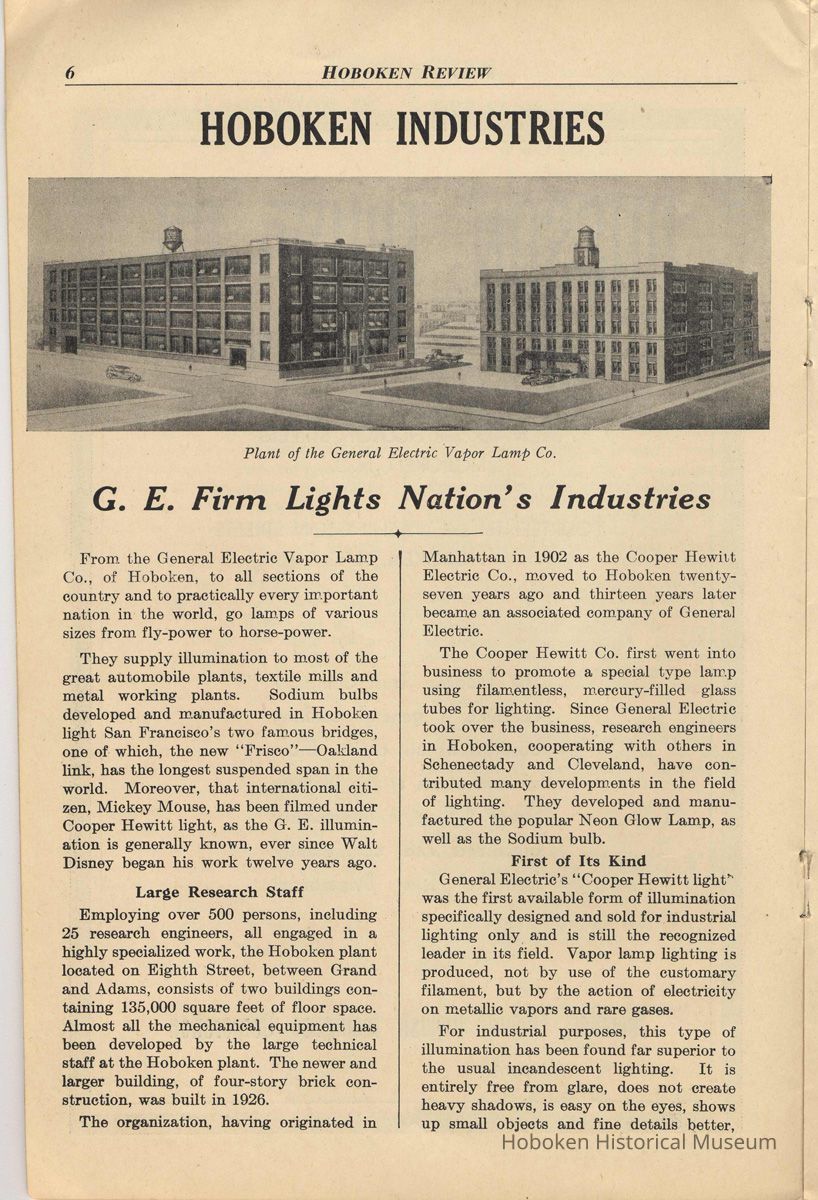 6 HOBOKEN REVIEW

HOBOKEN INDUSTRIES

Plant of the General Electric Vapor Lamp Co.

G. E. Firm Lights Nation's Industries

From the General Electric Vapor Lamp Co., of Hoboken, to all sections of the country and to practically every important nation in the world, go lamps of various sizes from fly-power to horse-power.

They supply illumination to most of the great automobile plants, textile mills and metal working plants. Sodium bulbs developed and manufactured in Hoboken light San Francisco's two famous bridges, one of which, the new "Frisco"—Oakland link, has the longest suspended span in the world. Moreover, that international citizen, Mickey Mouse, has been filmed under Cooper Hewitt light, as the G. E. illumination is generally known, ever since Walt Disney began his work twelve years ago.

Large Research Staff

Employing over 500 persons, including 25 research engineers, all engaged in a highly specialized work, the Hoboken plant located on Eighth Street, between Grand and Adams, consists of two buildings containing 135,000 square feet of floor space. Almost all the mechanical equipment has been developed by the large technical staff at the Hoboken plant. The newer and larger building, of four-story brick construction, was built in 1926.

The organization, having originated in Manhattan in 1902 as the Cooper Hewitt Electric Co., moved to Hoboken twenty-seven years ago and thirteen years later became an associated company of General Electric.

The Cooper Hewitt Co. first went into business to promote a special type lamp using filamentless, mercury-filled glass tubes for lighting. Since General Electric took over the business, research engineers in Hoboken, cooperating with others in Schenectady and Cleveland, have contributed many developments in the field of lighting. They developed and manufactured the popular Neon Glow Lamp, as well as the Sodium bulb.

First of Its Kind

General Electric's "Cooper Hewitt light" was the first available form of illumination specifically designed and sold for industrial lighting only and is still the recognized leader in its field. Vapor lamp lighting is produced, not by use of the customary filament, but by the action of electricity on metallic vapors and rare gases.

For industrial purposes, this type of illumination has been found far superior to the usual incandescent lighting. It is entirely free from glare, does not create heavy shadows, is easy on the eyes, shows up small objects and fine details better,

Hoboken Historical Museum